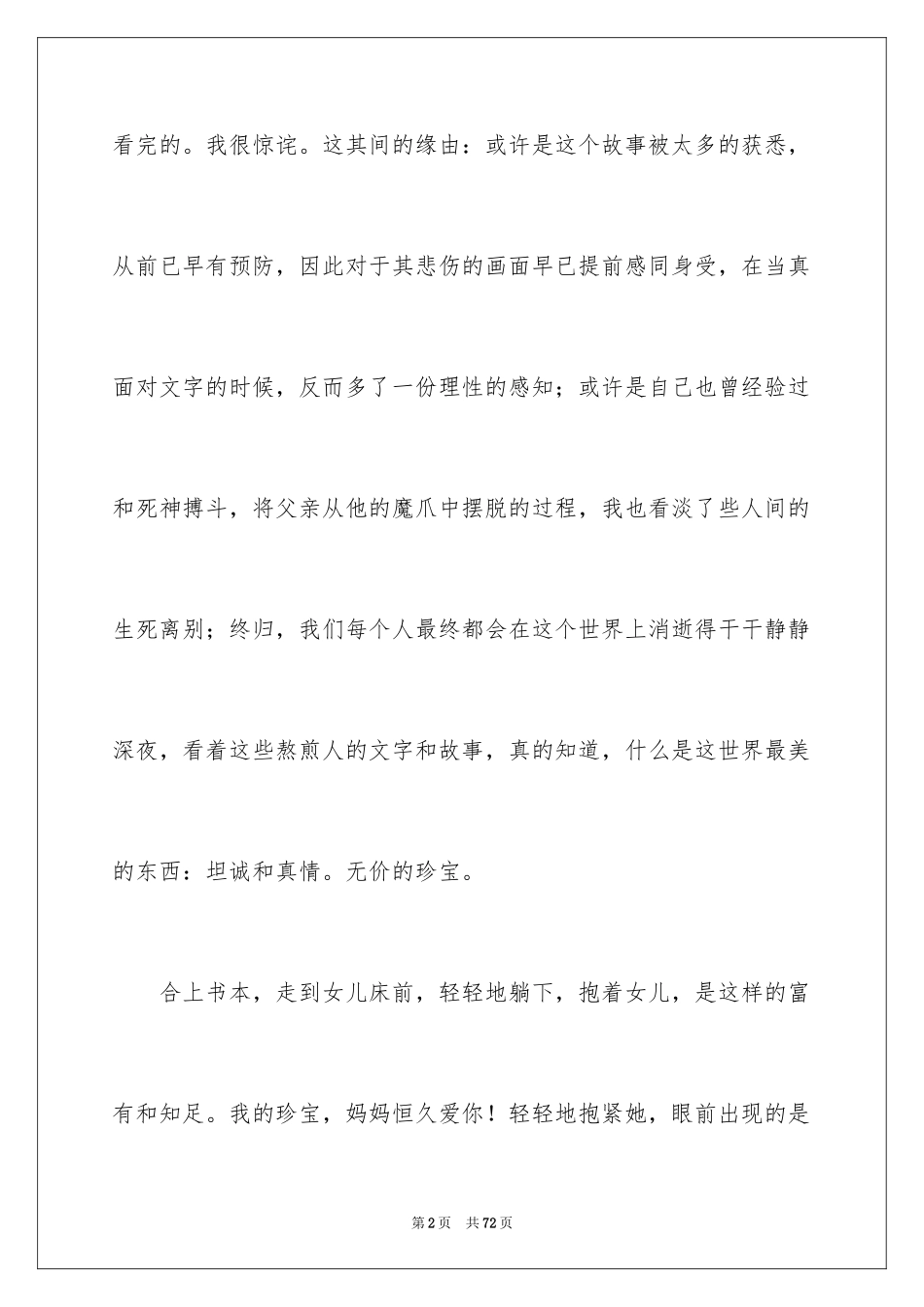 看完的。我很惊诧。这其间的缘由：或许是这个故事被太多的获悉，从前已早有预防，因此对于其悲伤的画面早已提前感同身受，在当真面对文字的时候，反而多了一份理性的感知；或许是自己也曾经验过和死神搏斗，将父亲从他的魔爪中摆脱的过程，我也看淡了些人间的生死离别；终归，我们每个人最终都会在这个世界上消逝得干干静静深夜，看着这些熬煎人的文字和故事，真的知道，什么是这世界最美的东西：坦诚和真情。无价的珍宝。

合上书本，走到女儿床前，轻轻地躺下，抱着女儿，是这样的富有和知足。我的珍宝，妈妈恒久爱你！轻轻地抱紧她，眼前出现的是

第2页 共72页